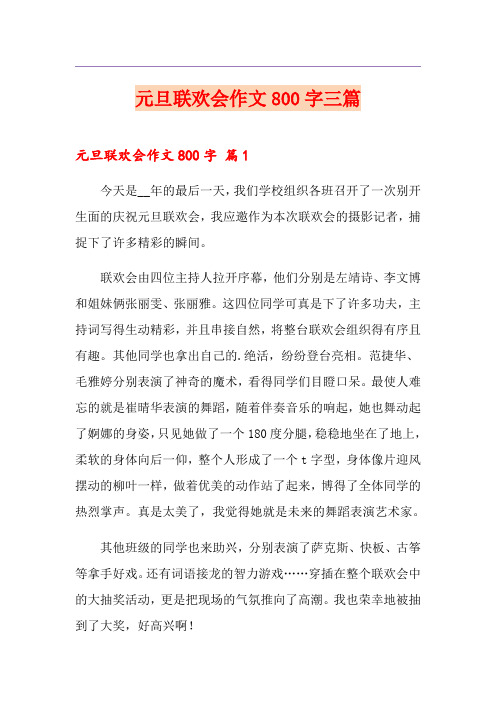 元旦联欢会作文 800 字三篇

元旦联欢会作文 800 字 篇 1

今天是__年的最后一天，我们学校组织各班召开了一次别开生面的庆祝元旦联欢会，我应邀作为本次联欢会的摄影记者，捕捉下了许多精彩的瞬间。

联欢会由四位主持人拉开序幕，他们分别是左靖诗、李文博和姐妹俩张丽雯、张丽雅。这四位同学可真是下了许多功夫，主持词写得生动精彩，并且串接自然，将整台联欢会组织得有序且有趣。其他同学也拿出自己的.绝活，纷纷登台亮相。范捷华、毛雅婷分别表演了神奇的魔术，看得同学们目瞪口呆。最使人难忘的就是崔晴华表演的舞蹈，随着伴奏音乐的响起，她也舞动起了婀娜的身姿，只见她做了一个 180 度分腿，稳稳地坐在了地上，柔软的身体向后一仰，整个人形成了一个 t 字型，身体像片迎风摆动的柳叶一样，做着优美的动作站了起来，博得了全体同学的热烈掌声。真是太美了，我觉得她就是未来的舞蹈表演艺术家。

其他班级的同学也来助兴，分别表演了萨克斯、快板、古筝等拿手好戏。还有词语接龙的智力游戏……穿插在整个联欢会中的大抽奖活动，更是把现场的气氛推向了高潮。我也荣幸地被抽到了大奖，好高兴啊！